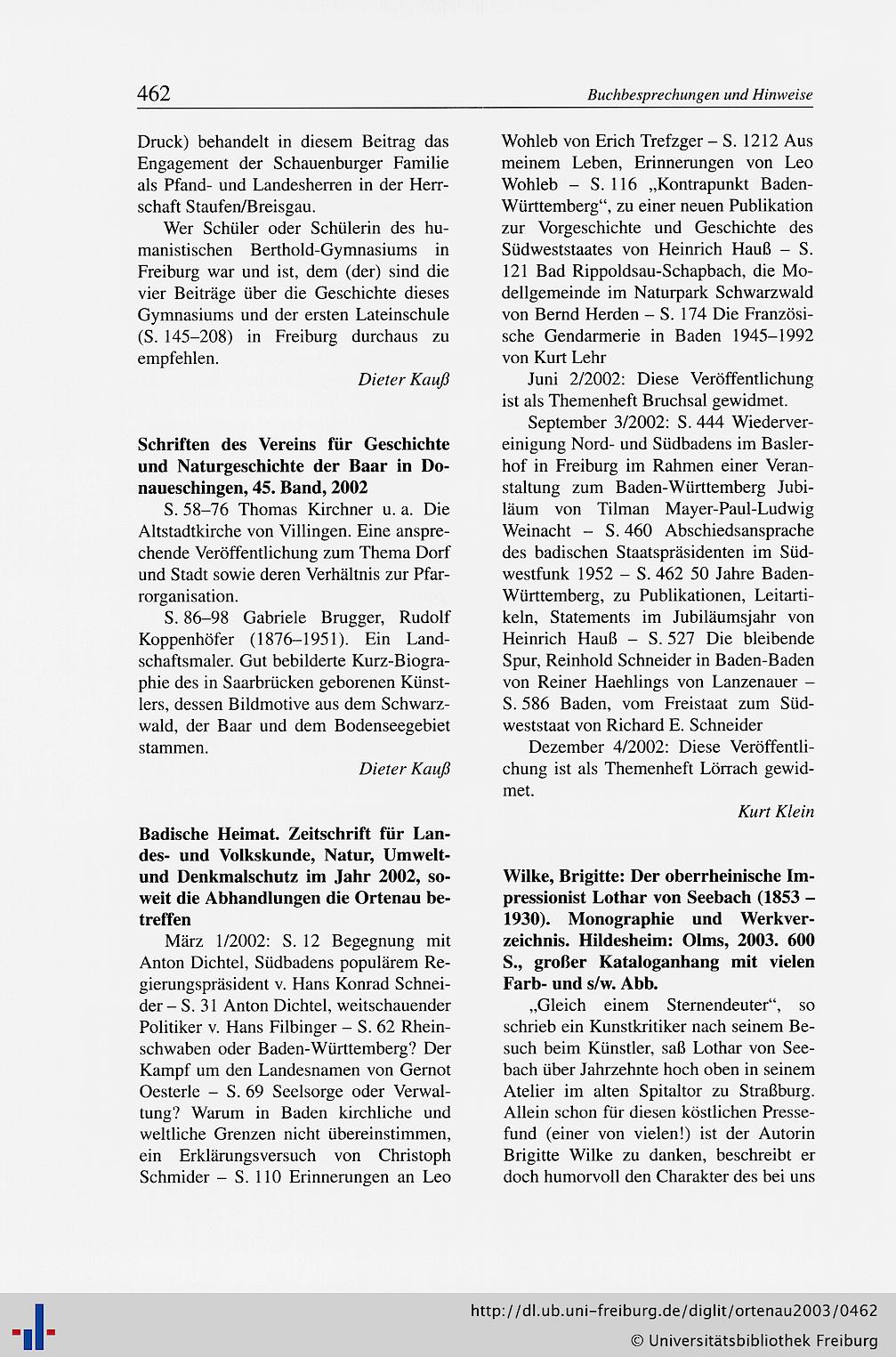 462

Buchbesprechungen und Hinweise

Druck) behandelt in diesem Beitrag das Engagement der Schauenburger Familie als Pfand- und Landesherren in der Herrschaft Staufen/Breisgau.

Wer Schüler oder Schülerin des humanistischen Berthold-Gymnasiums in Freiburg war und ist, dem (der) sind die vier Beiträge über die Geschichte dieses Gymnasiums und der ersten Lateinschule (S. 145–208) in Freiburg durchaus zu empfehlen.

Dieter Kauß

Schriften des Vereins für Geschichte und Naturgeschichte der Baar in Donaueschingen, 45. Band, 2002

S. 58–76 Thomas Kirchner u. a. Die Altstadtkirche von Villingen. Eine ansprechende Veröffentlichung zum Thema Dorf und Stadt sowie deren Verhältnis zur Pfarrorganisation.

S. 86–98 Gabriele Brugger, Rudolf Koppenhöfer (1876–1951). Ein Landschaftsmaler. Gut bebilderte Kurz-Biographie des in Saarbrücken geborenen Künstlers, dessen Bildmotive aus dem Schwarzwald, der Baar und dem Bodenseegebiet stammen.

Dieter Kauß

Badische Heimat. Zeitschrift für Landes- und Volkskunde, Natur, Umwelt- und Denkmalschutz im Jahr 2002, soweit die Abhandlungen die Ortenau betreffen

März 1/2002: S. 12 Begegnung mit Anton Dichtel, Südbadens populärem Regierungspräsident v. Hans Konrad Schneider – S. 31 Anton Dichtel, weitschauender Politiker v. Hans Filbinger – S. 62 Rheinschwaben oder Baden-Württemberg? Der Kampf um den Landesnamen von Gernot Oesterle – S. 69 Seelsorge oder Verwaltung? Warum in Baden kirchliche und weltliche Grenzen nicht übereinstimmen, ein Erklärungsversuch von Christoph Schmider – S. 110 Erinnerungen an Leo Wohleb von Erich Trefzger – S. 1212 Aus meinem Leben, Erinnerungen von Leo Wohleb – S. 116 „Kontrapunkt Baden-Württemberg“, zu einer neuen Publikation zur Vorgeschichte und Geschichte des Südweststaates von Heinrich Hauß – S. 121 Bad Rippoldsau-Schapbach, die Modellgemeinde im Naturpark Schwarzwald von Bernd Herden – S. 174 Die Französische Gendarmerie in Baden 1945–1992 von Kurt Lehr

Juni 2/2002: Diese Veröffentlichung ist als Themenheft Bruchsal gewidmet.

September 3/2002: S. 444 Wiedervereinigung Nord- und Südbadens im Baslerhof in Freiburg im Rahmen einer Veranstaltung zum Baden-Württemberg Jubiläum von Tilman Mayer-Paul-Ludwig Weinacht – S. 460 Abschiedsansprache des badischen Staatspräsidenten im Südwestfunk 1952 – S. 462 50 Jahre Baden-Württemberg, zu Publikationen, Leitartikeln, Statements im Jubiläumsjahr von Heinrich Hauß – S. 527 Die bleibende Spur, Reinhold Schneider in Baden-Baden von Reiner Haehlings von Lanzenauer – S. 586 Baden, vom Freistaat zum Südweststaat von Richard E. Schneider

Dezember 4/2002: Diese Veröffentlichung ist als Themenheft Lörrach gewidmet.

Kurt Klein

Wilke, Brigitte: Der oberrheinische Impressionist Lothar von Seebach (1853 – 1930). Monographie und Werkverzeichnis. Hildesheim: Olms, 2003. 600 S., großer Kataloganhang mit vielen Farb- und s/w. Abb.

„Gleich einem Sternendeuter“, so schrieb ein Kunstkritiker nach seinem Besuch beim Künstler, saß Lothar von Seebach über Jahrzehnte hoch oben in seinem Atelier im alten Spitaltor zu Straßburg. Allein schon für diesen köstlichen Pressefund (einer von vielen!) ist der Autorin Brigitte Wilke zu danken, beschreibt er doch humorvoll den Charakter des bei uns

http://dl.ub.uni-freiburg.de/diglit/ortenau2003/0462
© Universitätsbibliothek Freiburg